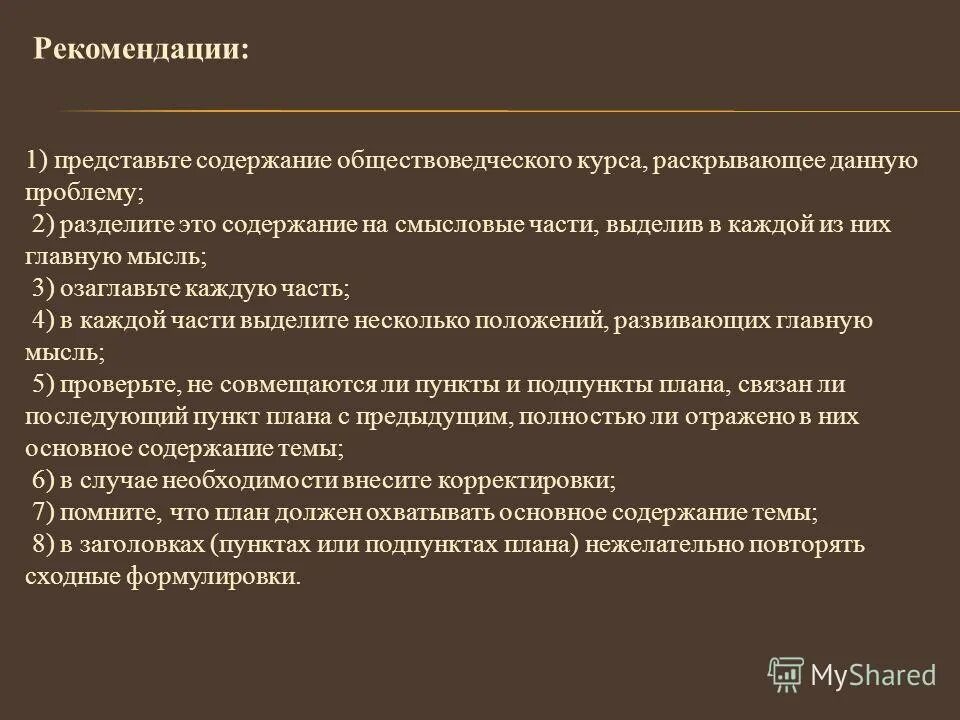 Рекомендации:

1) представьте содержание обществоведческого курса, раскрывающее данную проблему;
2) разделите это содержание на смысловые части, выделив в каждой из них главную мысль;
3) озаглавьте каждую часть;
4) в каждой части выделите несколько положений, развивающих главную мысль;
5) проверьте, не совмещаются ли пункты и подпункты плана, связан ли последующий пункт плана с предыдущим, полностью ли отражено в них основное содержание темы;
6) в случае необходимости внесите корректировки;
7) помните, что план должен охватывать основное содержание темы;
8) в заголовках (пунктах или подпунктах плана) нежелательно повторять сходные формулировки.

MyShared